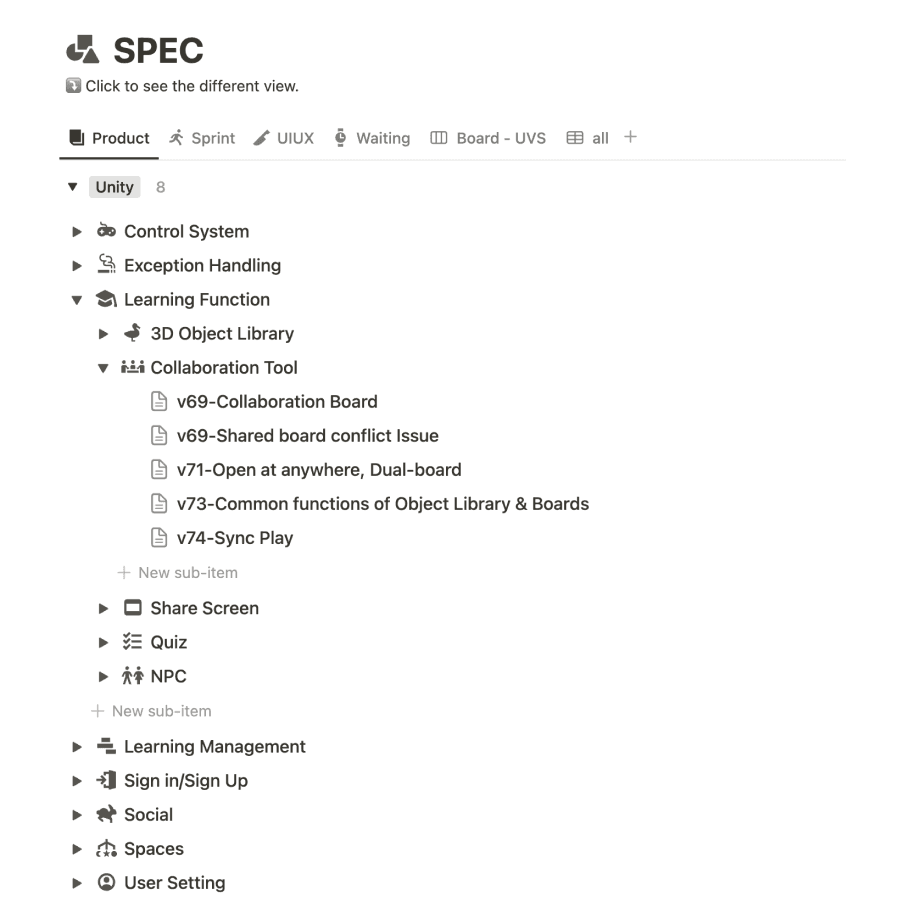 SPEC
Click to see the different view.

Product Sprint UIUX Waiting Board - UVS all +

Unity 8

Control System
Exception Handling
Learning Function
3D Object Library
Collaboration Tool
v69-Collaboration Board
v69-Shared board conflict Issue
v71-Open at anywhere, Dual-board
v73-Common functions of Object Library & Boards
v74-Sync Play
+ New sub-item
Share Screen
Quiz
NPC
+ New sub-item
Learning Management
Sign in/Sign Up
Social
Spaces
User Setting